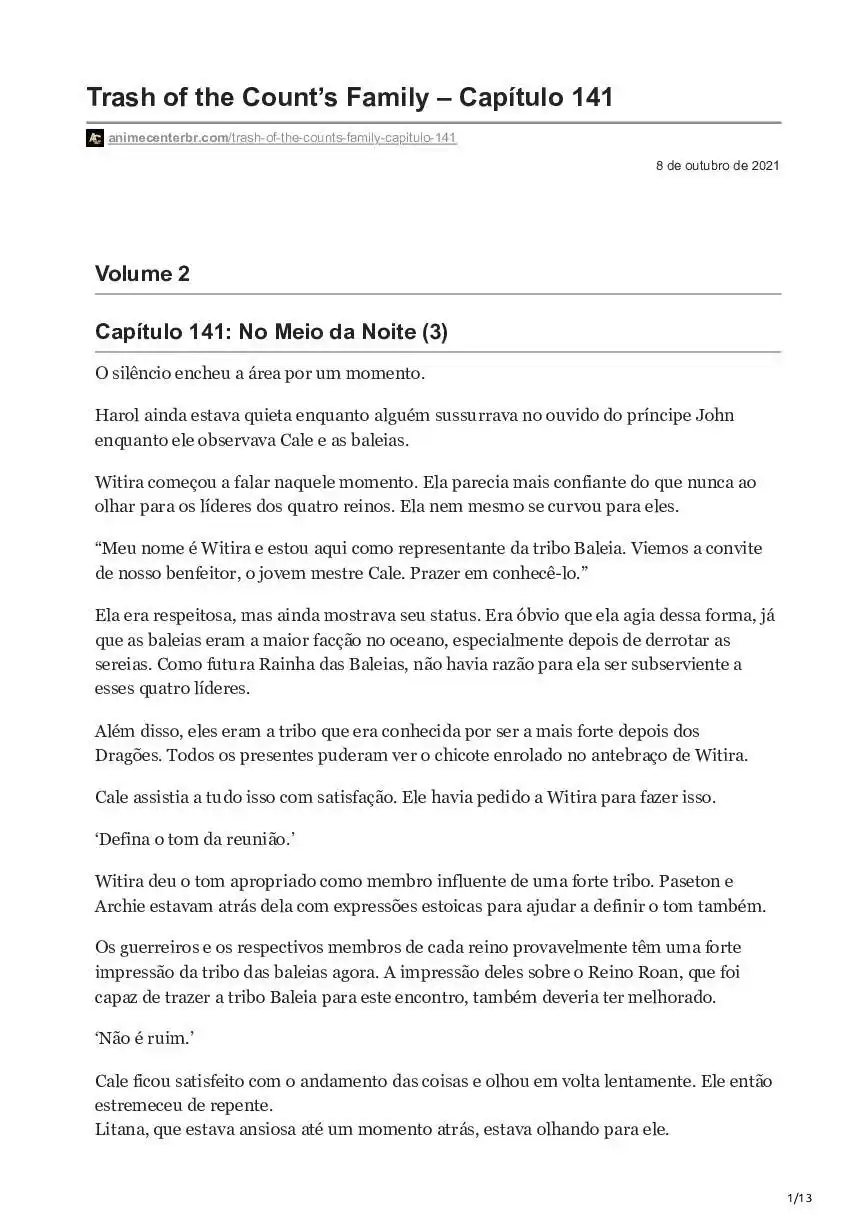 Trash of the Count’s Family – Capítulo 141

animecenterbr.com/trash-of-the-counts-family-capitulo-141

8 de outubro de 2021

Volume 2

Capítulo 141: No Meio da Noite (3)

O silêncio encheu a área por um momento.

Harol ainda estava quieta enquanto alguém sussurrava no ouvido do príncipe John enquanto ele observava Cale e as baleias.

Witira começou a falar naquele momento. Ela parecia mais confiante do que nunca ao olhar para os líderes dos quatro reinos. Ela nem mesmo se curvou para eles.

“Meu nome é Witira e estou aqui como representante da tribo Baleia. Viemos a convite de nosso benfeitor, o jovem mestre Cale. Prazer em conhecê-lo.”

Ela era respeitosa, mas ainda mostrava seu status. Era óbvio que ela agia dessa forma, já que as baleias eram a maior facção no oceano, especialmente depois de derrotar as sereias. Como futura Rainha das Baleias, não havia razão para ela ser subserviente a esses quatro líderes.

Além disso, eles eram a tribo que era conhecida por ser a mais forte depois dos Dragões. Todos os presentes puderam ver o chicote enrolado no antebraço de Witira.

Cale assistia a tudo isso com satisfação. Ele havia pedido a Witira para fazer isso.

‘Defina o tom da reunião.’

Witira deu o tom apropriado como membro influente de uma forte tribo. Paseton e Archie estavam atrás dela com expressões estoicas para ajudar a definir o tom também.

Os guerreiros e os respectivos membros de cada reino provavelmente têm uma forte impressão da tribo das baleias agora. A impressão deles sobre o Reino Roan, que foi capaz de trazer a tribo Baleia para este encontro, também deveria ter melhorado.

‘Não é ruim.’

Cale ficou satisfeito com o andamento das coisas e olhou em volta lentamente. Ele então estremeceu de repente.
Litana, que estava ansiosa até um momento atrás, estava olhando para ele.

1/13